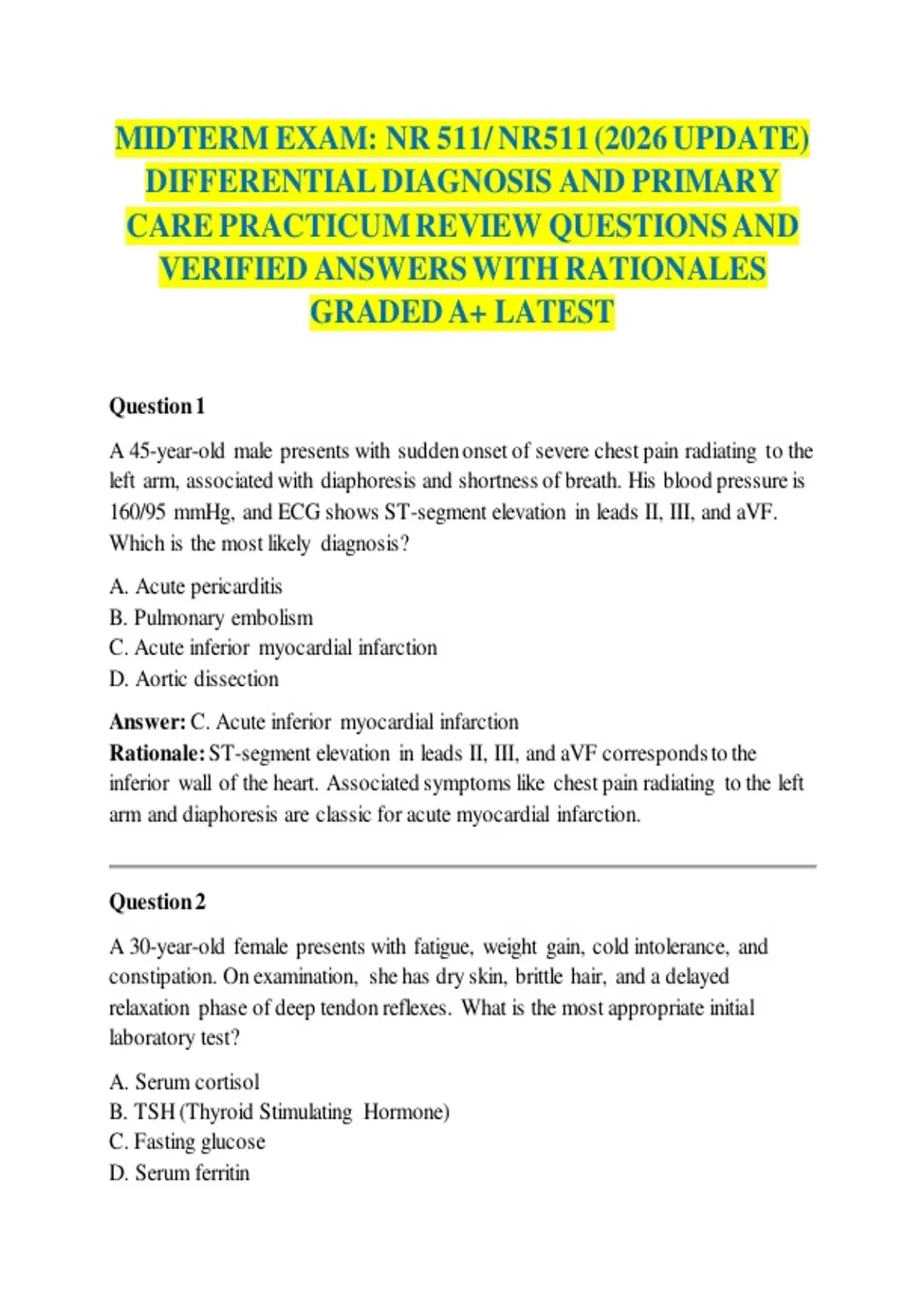 MIDTERM EXAM: NR 511/ NR511 (2026 UPDATE) DIFFERENTIAL DIAGNOSIS AND PRIMARY CARE PRACTICUM REVIEW QUESTIONS AND VERIFIED ANSWERS WITH RATIONALES GRADED A+ LATEST

Question 1

A 45-year-old male presents with sudden onset of severe chest pain radiating to the left arm, associated with diaphoresis and shortness of breath. His blood pressure is 160/95 mmHg, and ECG shows ST-segment elevation in leads II, III, and aVF. Which is the most likely diagnosis?

A. Acute pericarditis
B. Pulmonary embolism
C. Acute inferior myocardial infarction
D. Aortic dissection

Answer: C. Acute inferior myocardial infarction
Rationale: ST-segment elevation in leads II, III, and aVF corresponds to the inferior wall of the heart. Associated symptoms like chest pain radiating to the left arm and diaphoresis are classic for acute myocardial infarction.

Question 2

A 30-year-old female presents with fatigue, weight gain, cold intolerance, and constipation. On examination, she has dry skin, brittle hair, and a delayed relaxation phase of deep tendon reflexes. What is the most appropriate initial laboratory test?

A. Serum cortisol
B. TSH (Thyroid Stimulating Hormone)
C. Fasting glucose
D. Serum ferritin